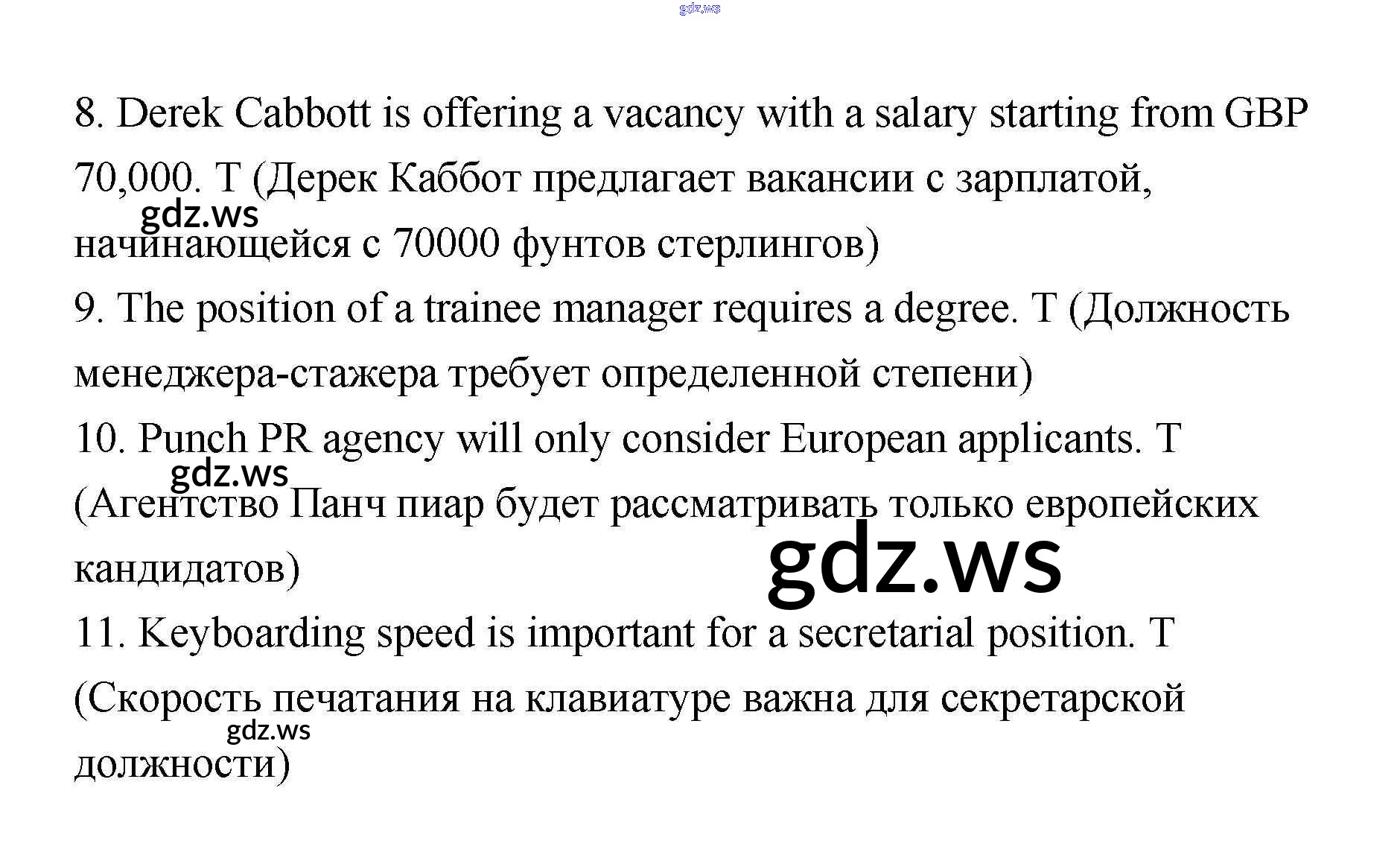 8. Derek Cabbott is offering a vacancy with a salary starting from GBP 70,000. T (Дерек Каббот предлагает вакансии с зарплатой, начинающейся с 70000 фунтов стерлингов)

9. The position of a trainee manager requires a degree. T (Должность менеджера-стажера требует определенной степени)

10. Punch PR agency will only consider European applicants. T (Агентство Панч пиар будет рассматривать только европейских кандидатов)

11. Keyboarding speed is important for a secretarial position. T (Скорость печатания на клавиатуре важна для секретарской должности)

gdz.ws